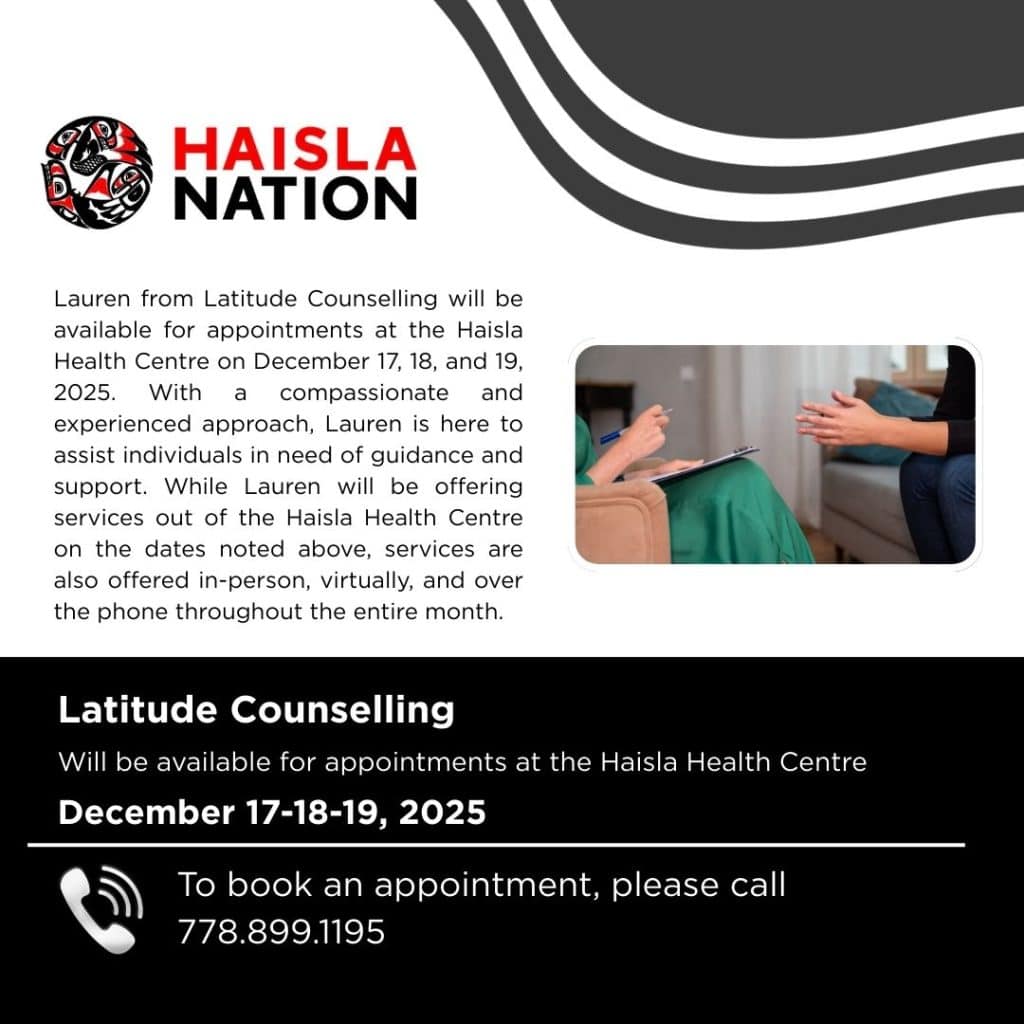 HAISLA NATION

Lauren from Latitude Counselling will be available for appointments at the Haisla Health Centre on December 17, 18, and 19, 2025. With a compassionate and experienced approach, Lauren is here to assist individuals in need of guidance and support. While Lauren will be offering services out of the Haisla Health Centre on the dates noted above, services are also offered in-person, virtually, and over the phone throughout the entire month.

Latitude Counselling

Will be available for appointments at the Haisla Health Centre

December 17-18-19, 2025

To book an appointment, please call 778.899.1195